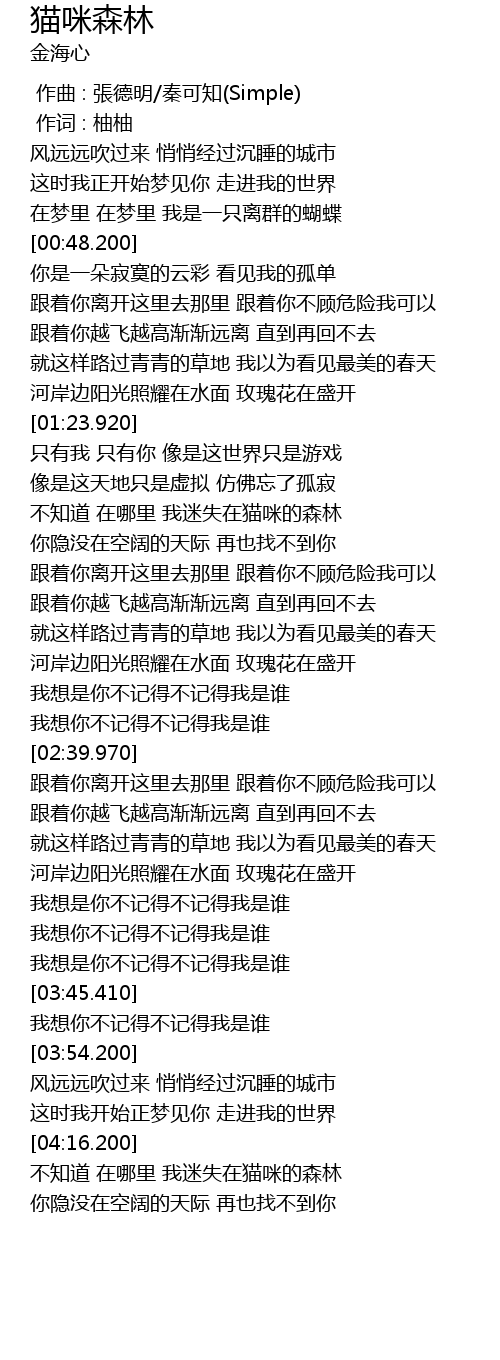 猫咪森林
金海心

作曲 : 張德明/秦可知(Simple)
作词 : 柚柚
风远远吹过来 悄悄经过沉睡的城市
这时我正开始梦见你 走进我的世界
在梦里 在梦里 我是一只离群的蝴蝶
[00:48.200]
你是一朵寂寞的云彩 看见我的孤单
跟着你离开这里去那里 跟着你不顾危险我可以
跟着你越飞越高渐渐远离 直到再回不去
就这样路过青青的草地 我以为看见最美的春天
河岸边阳光照耀在水面 玫瑰花在盛开
[01:23.920]
只有我 只有你 像是这世界只是游戏
像是这天地只是虚拟 仿佛忘了孤寂
不知道 在哪里 我迷失在猫咪的森林
你隐没在空阔的天际 再也找不到你
跟着你离开这里去那里 跟着你不顾危险我可以
跟着你越飞越高渐渐远离 直到再回不去
就这样路过青青的草地 我以为看见最美的春天
河岸边阳光照耀在水面 玫瑰花在盛开
我想是你不记得不记得我是谁
我想你不记得不记得我是谁
[02:39.970]
跟着你离开这里去那里 跟着你不顾危险我可以
跟着你越飞越高渐渐远离 直到再回不去
就这样路过青青的草地 我以为看见最美的春天
河岸边阳光照耀在水面 玫瑰花在盛开
我想是你不记得不记得我是谁
我想你不记得不记得我是谁
我想是你不记得不记得我是谁
[03:45.410]
我想你不记得不记得我是谁
[03:54.200]
风远远吹过来 悄悄经过沉睡的城市
这时我开始正梦见你 走进我的世界
[04:16.200]
不知道 在哪里 我迷失在猫咪的森林
你隐没在空阔的天际 再也找不到你